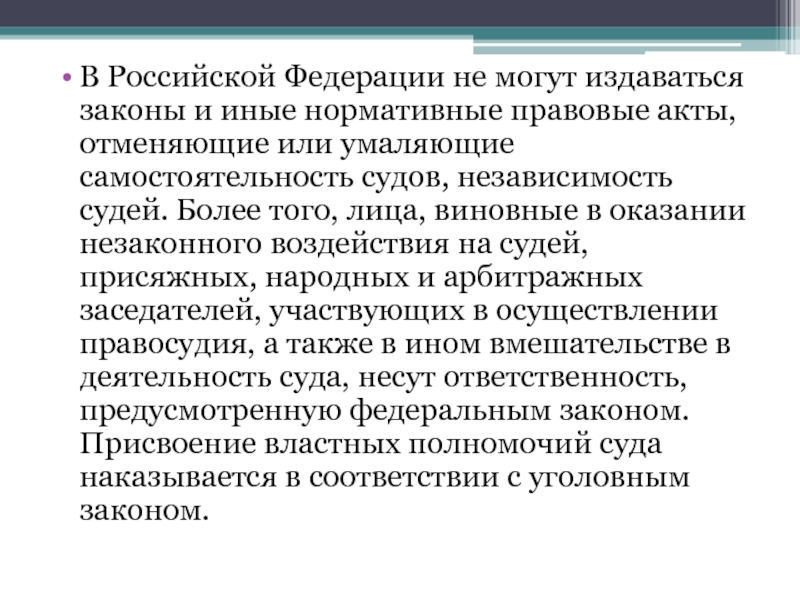 • В Российской Федерации не могут издаваться законы и иные нормативные правовые акты, отменяющие или умаляющие самостоятельность судов, независимость судей. Более того, лица, виновные в оказании незаконного воздействия на судей, присяжных, народных и арбитражных заседателей, участвующих в осуществлении правосудия, а также в ином вмешательстве в деятельность суда, несут ответственность, предусмотренную федеральным законом. Присвоение властных полномочий суда наказывается в соответствии с уголовным законом.